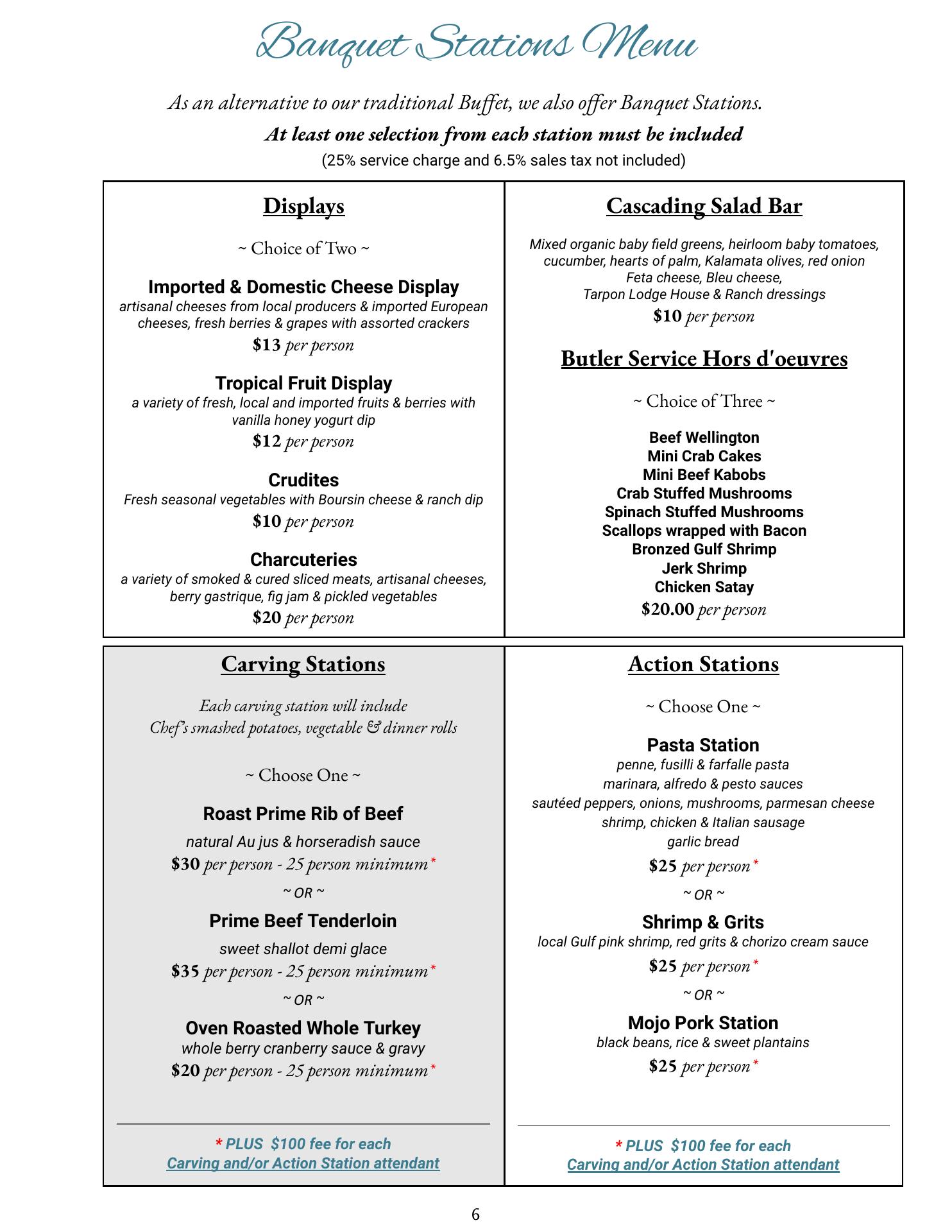 Banquet Stations Menu

As an alternative to our traditional Buffet, we also offer Banquet Stations.
At least one selection from each station must be included
(25% service charge and 6.5% sales tax not included)

Displays

~ Choice of Two ~

Imported & Domestic Cheese Display
artisanal cheeses from local producers & imported European cheeses, fresh berries & grapes with assorted crackers
$13 per person

Tropical Fruit Display
a variety of fresh, local and imported fruits & berries with vanilla honey yogurt dip
$12 per person

Crudites
Fresh seasonal vegetables with Boursin cheese & ranch dip
$10 per person

Charcuteries
a variety of smoked & cured sliced meats, artisanal cheeses, berry gastrique, fig jam & pickled vegetables
$20 per person

Cascading Salad Bar

Mixed organic baby field greens, heirloom baby tomatoes, cucumber, hearts of palm, Kalamata olives, red onion
Feta cheese, Bleu cheese,
Tarpon Lodge House & Ranch dressings
$10 per person

Butler Service Hors d'oeuvres

~ Choice of Three ~

Beef Wellington
Mini Crab Cakes
Mini Beef Kabobs
Crab Stuffed Mushrooms
Spinach Stuffed Mushrooms
Scallops wrapped with Bacon
Bronzed Gulf Shrimp
Jerk Shrimp
Chicken Satay
$20.00 per person

Carving Stations

Each carving station will include
Chef's smashed potatoes, vegetable & dinner rolls

~ Choose One ~

Roast Prime Rib of Beef
natural Au jus & horseradish sauce
$30 per person - 25 person minimum*
~ OR ~
Prime Beef Tenderloin
sweet shallot demi glace
$35 per person - 25 person minimum*
~ OR ~
Oven Roasted Whole Turkey
whole berry cranberry sauce & gravy
$20 per person - 25 person minimum*

* PLUS $100 fee for each
Carving and/or Action Station attendant

Action Stations

~ Choose One ~

Pasta Station
penne, fusilli & farfalle pasta
marinara, alfredo & pesto sauces
sautéed peppers, onions, mushrooms, parmesan cheese
shrimp, chicken & Italian sausage
garlic bread
$25 per person*
~ OR ~
Shrimp & Grits
local Gulf pink shrimp, red grits & chorizo cream sauce
$25 per person*
~ OR ~
Mojo Pork Station
black beans, rice & sweet plantains
$25 per person*

* PLUS $100 fee for each
Carving and/or Action Station attendant

6